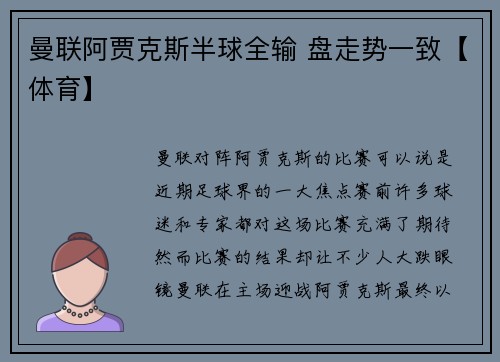 曼联阿贾克斯半球全输 盘走势一致【体育】

曼联对阵阿贾克斯的比赛可以说是近期足球界的一大焦点赛前许多球迷和专家都对这场比赛充满了期待然而比赛的结果却让不少人大跌眼镜曼联在主场迎战阿贾克斯最终以